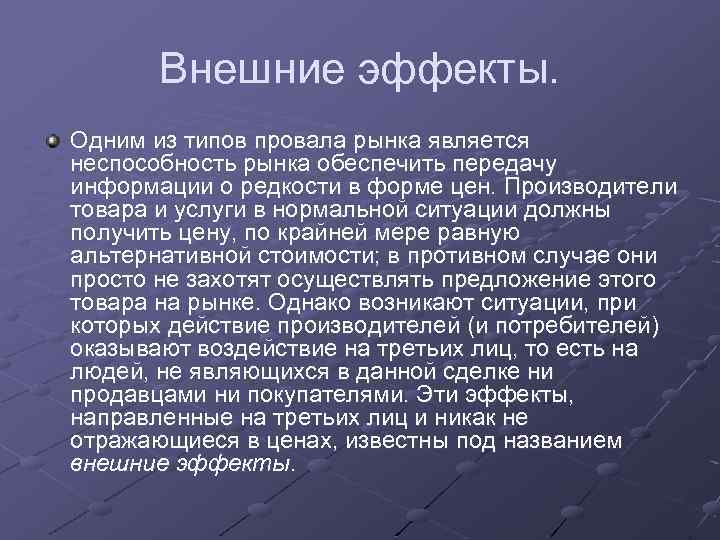 Внешние эффекты.

Одним из типов провала рынка является неспособность рынка обеспечить передачу информации о редкости в форме цен. Производители товара и услуги в нормальной ситуации должны получить цену, по крайней мере равную альтернативной стоимости; в противном случае они просто не захотят осуществлять предложение этого товара на рынке. Однако возникают ситуации, при которых действие производителей (и потребителей) оказывают воздействие на третьих лиц, то есть на людей, не являющихся в данной сделке ни продавцами ни покупателями. Эти эффекты, направленные на третьих лиц и никак не отражающиеся в ценах, известны под названием внешние эффекты.